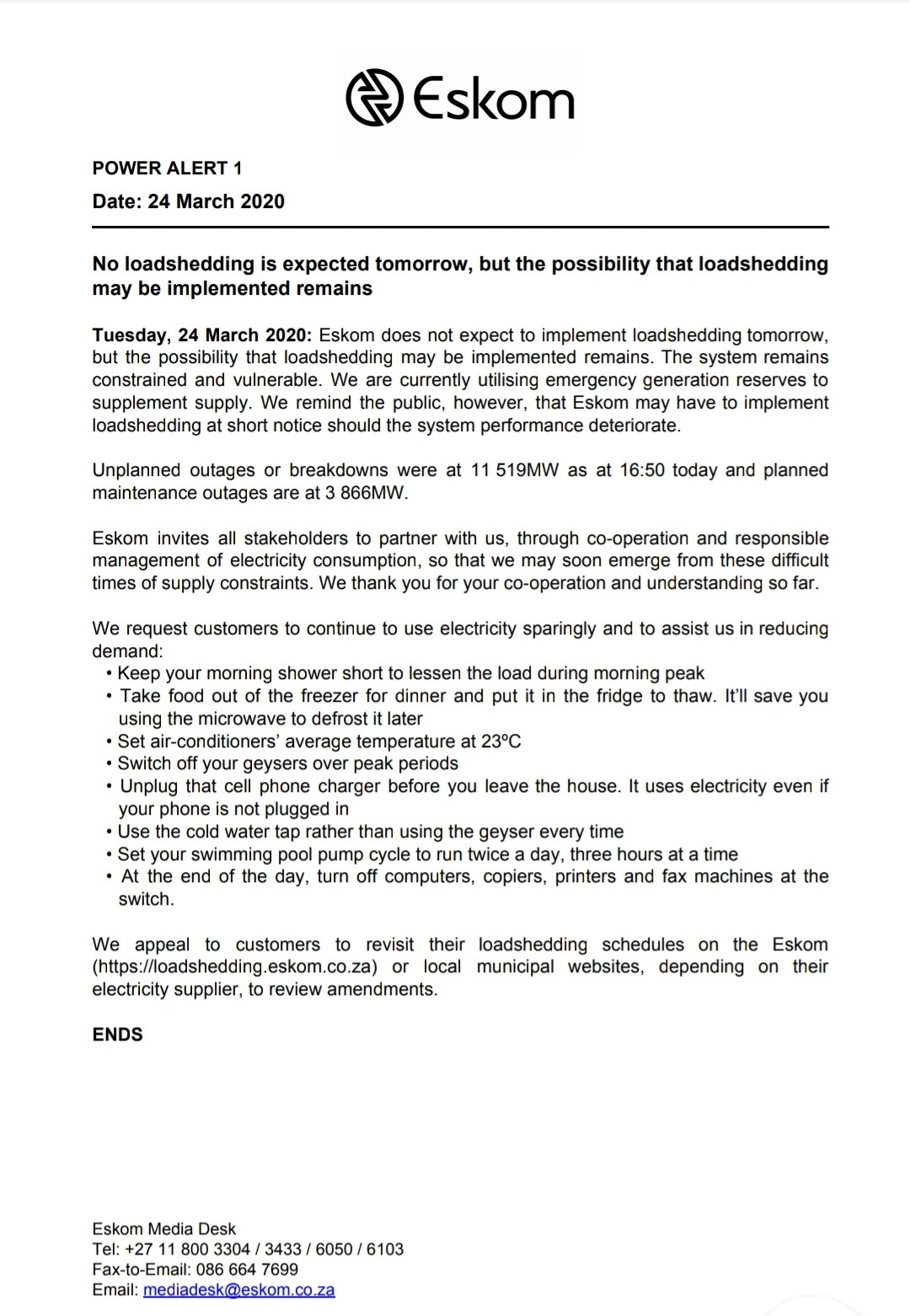 Eskom

POWER ALERT 1

Date: 24 March 2020

No loadshedding is expected tomorrow, but the possibility that loadshedding may be implemented remains

Tuesday, 24 March 2020: Eskom does not expect to implement loadshedding tomorrow, but the possibility that loadshedding may be implemented remains. The system remains constrained and vulnerable. We are currently utilising emergency generation reserves to supplement supply. We remind the public, however, that Eskom may have to implement loadshedding at short notice should the system performance deteriorate.

Unplanned outages or breakdowns were at 11 519MW as at 16:50 today and planned maintenance outages are at 3 866MW.

Eskom invites all stakeholders to partner with us, through co-operation and responsible management of electricity consumption, so that we may soon emerge from these difficult times of supply constraints. We thank you for your co-operation and understanding so far.

We request customers to continue to use electricity sparingly and to assist us in reducing demand:
• Keep your morning shower short to lessen the load during morning peak
• Take food out of the freezer for dinner and put it in the fridge to thaw. It'll save you using the microwave to defrost it later
• Set air-conditioners' average temperature at 23ºC
• Switch off your geysers over peak periods
• Unplug that cell phone charger before you leave the house. It uses electricity even if your phone is not plugged in
• Use the cold water tap rather than using the geyser every time
• Set your swimming pool pump cycle to run twice a day, three hours at a time
• At the end of the day, turn off computers, copiers, printers and fax machines at the switch.

We appeal to customers to revisit their loadshedding schedules on the Eskom (https://loadshedding.eskom.co.za) or local municipal websites, depending on their electricity supplier, to review amendments.

ENDS

Eskom Media Desk
Tel: +27 11 800 3304 / 3433 / 6050 / 6103
Fax-to-Email: 086 664 7699
Email: mediadesk@eskom.co.za